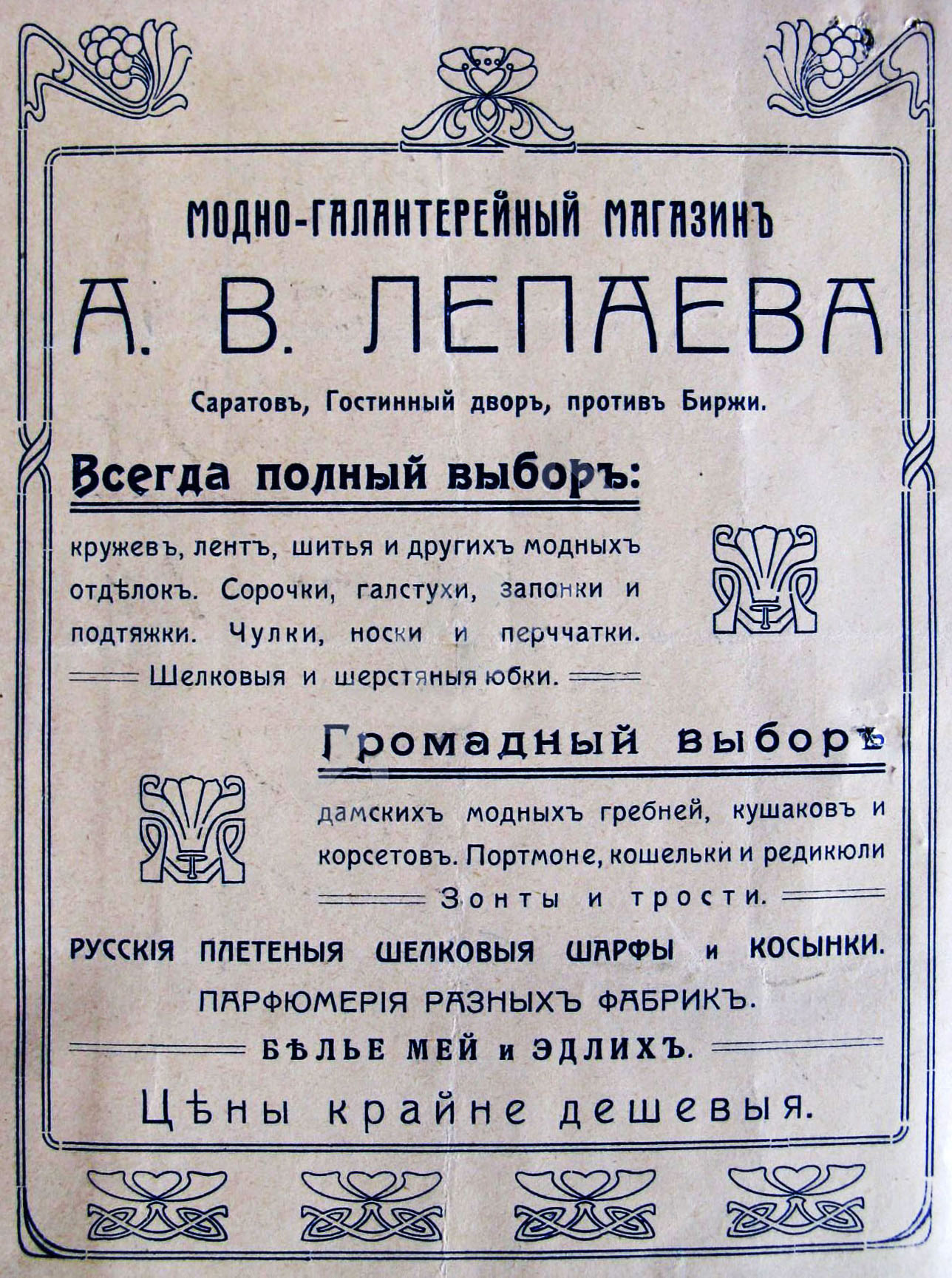 МОДНО-ГАЛАНТЕРЕЙНЫЙ МАГАЗИНЪ

А. В. ЛЕПАЕВА

Саратовъ, Гостинный дворъ, противъ Биржи.

Всегда полный выборъ:

кружевъ, лентъ, шитья и другихъ модныхъ отдѣлокъ. Сорочки, галстухи, запонки и подтяжки. Чулки, носки и перччатки.

Шелковыя и шерстяныя юбки.

Громадный выборъ

дамскихъ модныхъ гребней, кушаковъ и корсетовъ. Портмоне, кошельки и редикюли

Зонты и трости.

РУССКІЯ ПЛЕТЕНЫЯ ШЕЛКОВЫЯ ШАРФЫ и КОСЫНКИ.

ПАРФЮМЕРІЯ РАЗНЫХЪ ФАБРИКЪ.

БѢЛЬЕ МЕЙ и ЭДЛИХЪ.

Цѣны крайне дешевыя.